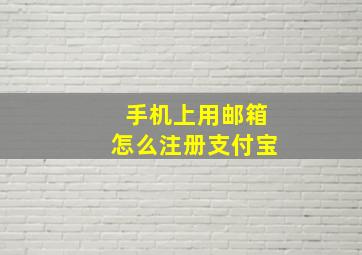 手机上用邮箱
怎么注册支付宝